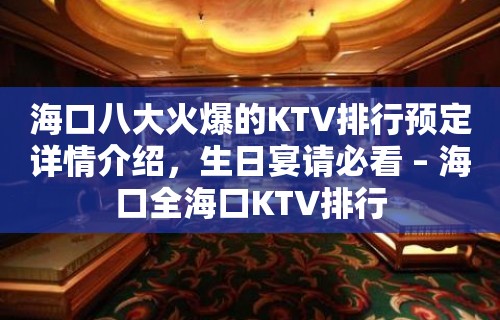 海口八大火爆的KTV排行预定详情介绍，生日宴请必看 – 海口全海口KTV排行